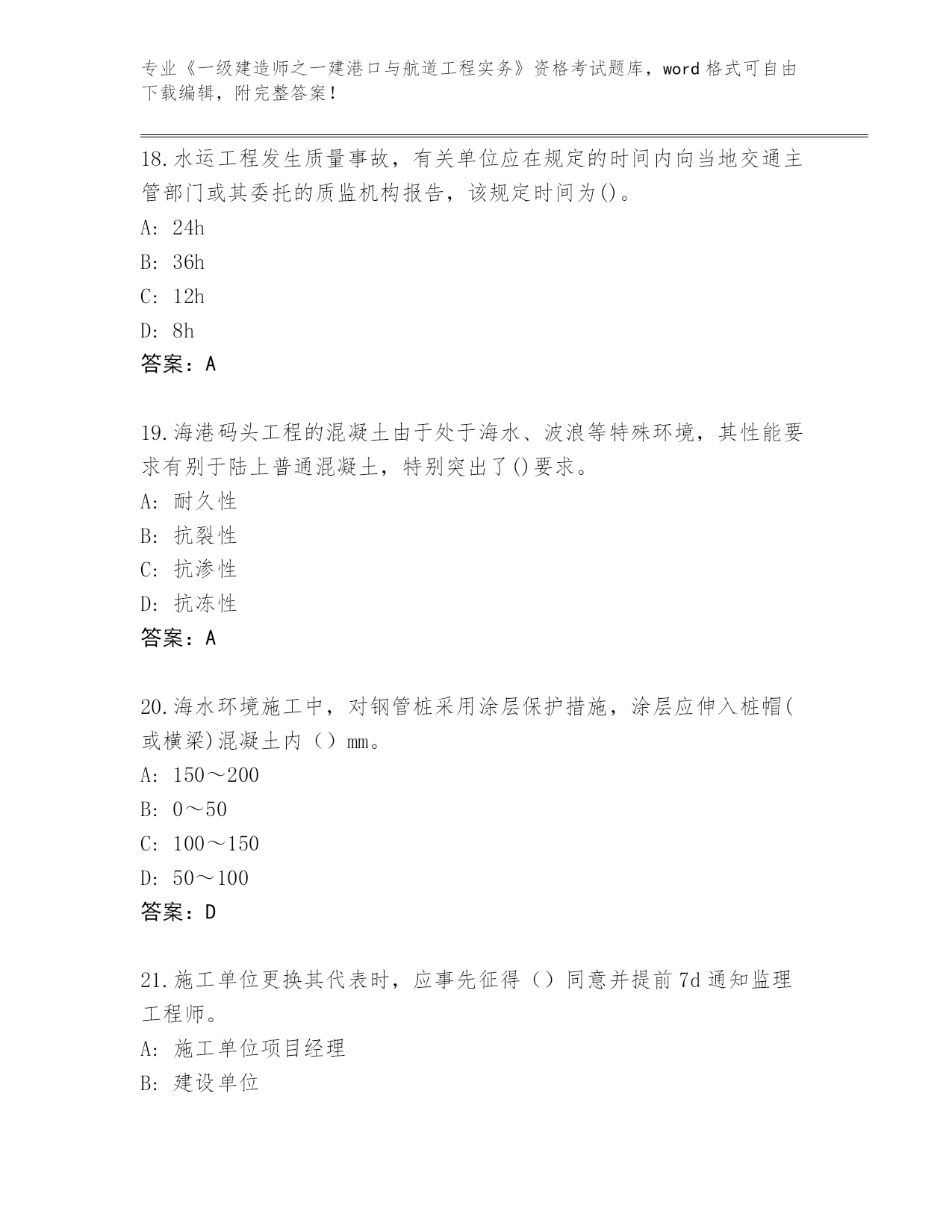 专业《一级建造师之一建港口与航道工程实务》资格考试题库，word 格式可自由下载编辑，附完整答案！

18.水运工程发生质量事故，有关单位应在规定的时间内向当地交通主管部门或其委托的质监机构报告，该规定时间为()。
A: 24h
B: 36h
C: 12h
D: 8h
答案：A

19.海港码头工程的混凝土由于处于海水、波浪等特殊环境，其性能要求有别于陆上普通混凝土，特别突出了()要求。
A: 耐久性
B: 抗裂性
C: 抗渗性
D: 抗冻性
答案：A

20.海水环境施工中，对钢管桩采用涂层保护措施，涂层应伸入桩帽(或横梁)混凝土内（）mm。
A: 150～200
B: 0～50
C: 100～150
D: 50～100
答案：D

21.施工单位更换其代表时，应事先征得（）同意并提前 7d 通知监理工程师。
A: 施工单位项目经理
B: 建设单位